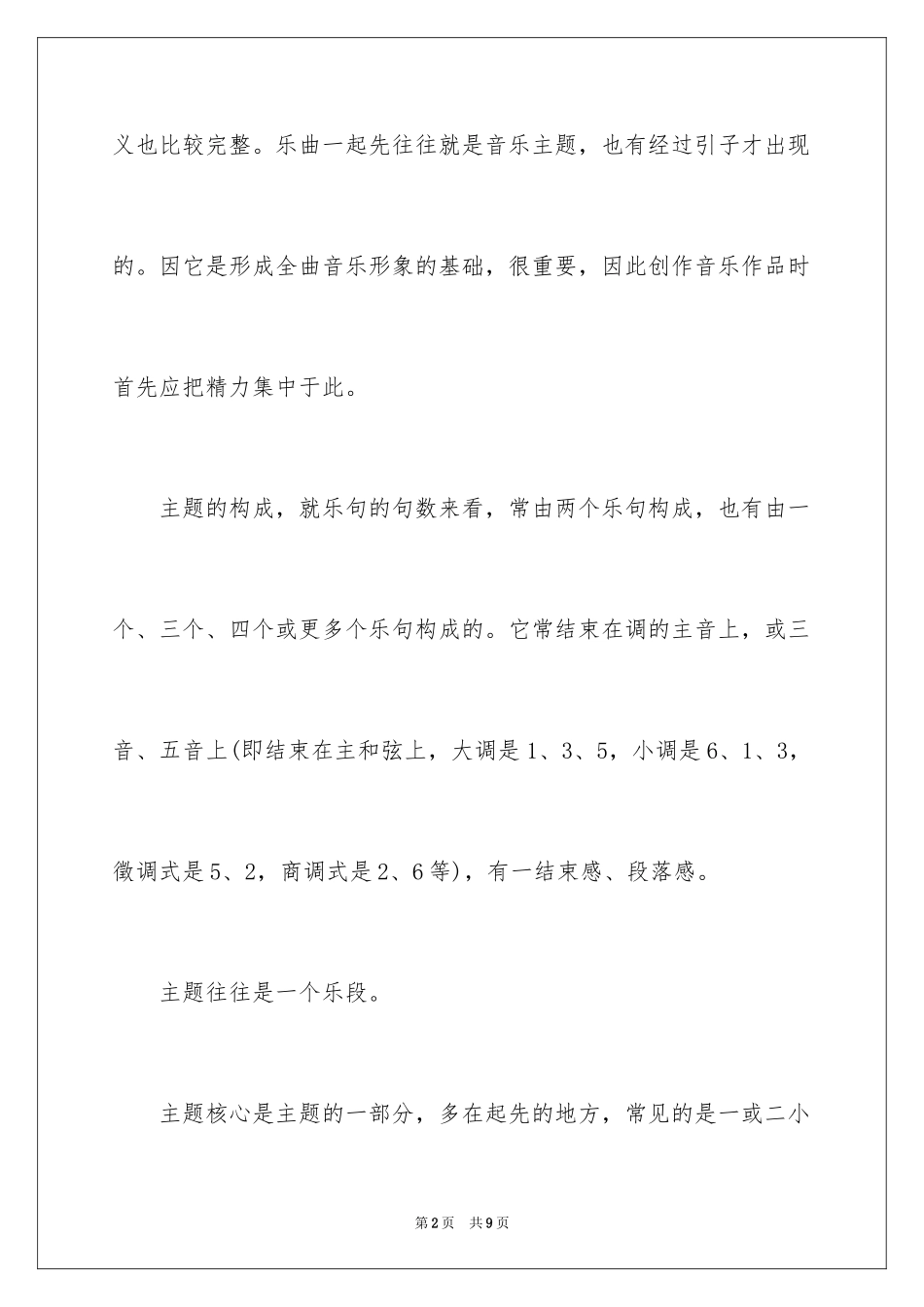 义也比较完整。乐曲一起先往往就是音乐主题，也有经过引子才出现的。因它是形成全曲音乐形象的基础，很重要，因此创作音乐作品时首先应把精力集中于此。

主题的构成，就乐句的句数来看，常由两个乐句构成，也有由一个、三个、四个或更多个乐句构成的。它常结束在调的主音上，或三音、五音上(即结束在主和弦上，大调是1、3、5，小调是6、1、3，徵调式是5、2，商调式是2、6等)，有一结束感、段落感。

主题往往是一个乐段。

主题核心是主题的一部分，多在起先的地方，常见的是一或二小

第2页 共9页